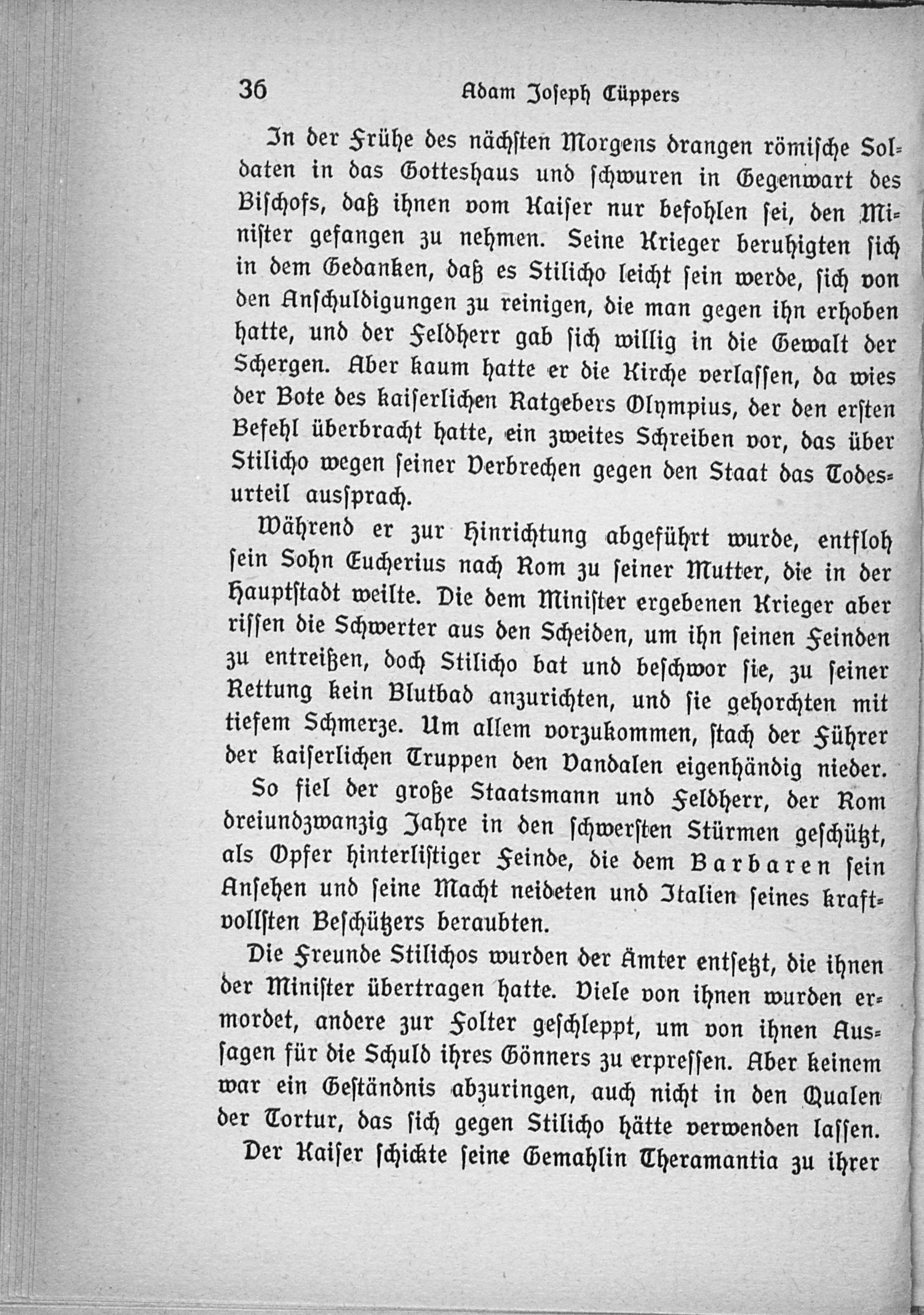 36 Adam Joseph Cüppers

In der Frühe des nächsten Morgens drangen römische Soldaten in das Gotteshaus und schwuren in Gegenwart des Bischofs, daß ihnen vom Kaiser nur befohlen sei, den Minister gefangen zu nehmen. Seine Krieger beruhigten sich in dem Gedanken, daß es Stilicho leicht sein werde, sich von den Anschuldigungen zu reinigen, die man gegen ihn erhoben hatte, und der Feldherr gab sich willig in die Gewalt der Schergen. Aber kaum hatte er die Kirche verlassen, da wies der Bote des kaiserlichen Ratgebers Olympius, der den ersten Befehl überbracht hatte, ein zweites Schreiben vor, das über Stilicho wegen seiner Verbrechen gegen den Staat das Todesurteil aussprach.

Während er zur Hinrichtung abgeführt wurde, entfloh sein Sohn Eucherius nach Rom zu seiner Mutter, die in der Hauptstadt weilte. Die dem Minister ergebenen Krieger aber rissen die Schwerter aus den Scheiden, um ihn seinen Feinden zu entreißen, doch Stilicho bat und beschwor sie, zu seiner Rettung kein Blutbad anzurichten, und sie gehorchten mit tiefem Schmerze. Um allem vorzukommen, stach der Führer der kaiserlichen Truppen den Vandalen eigenhändig nieder.

So fiel der große Staatsmann und Feldherr, der Rom dreiundzwanzig Jahre in den schwersten Stürmen geschützt, als Opfer hinterlistiger Feinde, die dem Barbaren sein Ansehen und seine Macht neideten und Italien seines kraftvollsten Beschützers beraubten.

Die Freunde Stilichos wurden der Ämter entsetzt, die ihnen der Minister übertragen hatte. Viele von ihnen wurden ermordet, andere zur Folter geschleppt, um von ihnen Aussagen für die Schuld ihres Gönners zu erpressen. Aber keinem war ein Geständnis abzuringen, auch nicht in den Qualen der Tortur, das sich gegen Stilicho hätte verwenden lassen.

Der Kaiser schickte seine Gemahlin Theramantia zu ihrer